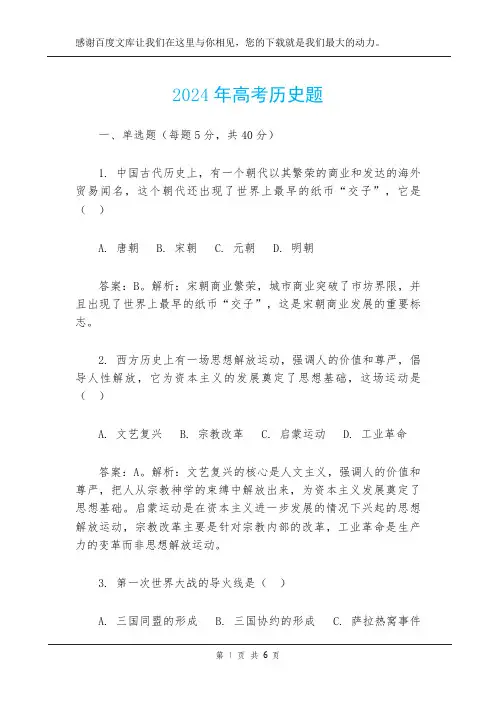 感谢百度文库让我们在这里与你相见，您的下载就是我们最大的动力。

2024 年高考历史题

一、单选题（每题 5 分，共 40 分）

1. 中国古代历史上，有一个朝代以其繁荣的商业和发达的海外贸易闻名，这个朝代还出现了世界上最早的纸币“交子”，它是（ ）

A. 唐朝 B. 宋朝 C. 元朝 D. 明朝

答案：B。解析：宋朝商业繁荣，城市商业突破了市坊界限，并且出现了世界上最早的纸币“交子”，这是宋朝商业发展的重要标志。

2. 西方历史上有一场思想解放运动，强调人的价值和尊严，倡导人性解放，它为资本主义的发展奠定了思想基础，这场运动是（ ）

A. 文艺复兴 B. 宗教改革 C. 启蒙运动 D. 工业革命

答案：A。解析：文艺复兴的核心是人文主义，强调人的价值和尊严，把人从宗教神学的束缚中解放出来，为资本主义发展奠定了思想基础。启蒙运动是在资本主义进一步发展的情况下兴起的思想解放运动，宗教改革主要是针对宗教内部的改革，工业革命是生产力的变革而非思想解放运动。

3. 第一次世界大战的导火线是（ ）

A. 三国同盟的形成 B. 三国协约的形成 C. 萨拉热窝事件

第 1 页 共 6 页